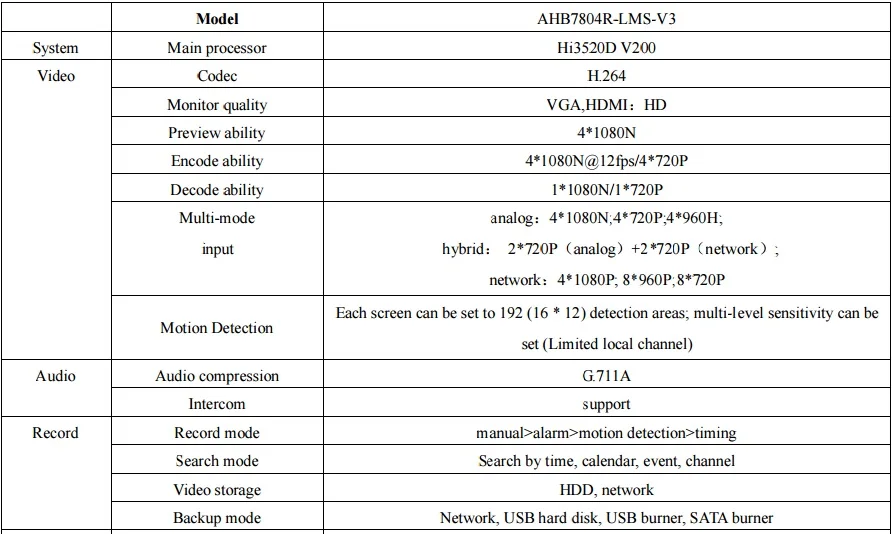 | | Model | AHB7804R-LMS-V3 |
|---|---|---|
| System | Main processor | Hi3520D V200 |
| Video | Codec | H.264 |
| | Monitor quality | VGA,HDMI：HD |
| | Preview ability | 4*1080N |
| | Encode ability | 4*1080N@12fps/4*720P |
| | Decode ability | 1*1080N/1*720P |
| | Multi-mode input | analog：4*1080N;4*720P;4*960H; hybrid： 2*720P（analog）+2*720P（network）; network：4*1080P; 8*960P;8*720P |
| | Motion Detection | Each screen can be set to 192 (16 * 12) detection areas; multi-level sensitivity can be set (Limited local channel) |
| Audio | Audio compression | G.711A |
| | Intercom | support |
| Record | Record mode | manual>alarm>motion detection>timing |
| | Search mode | Search by time, calendar, event, channel |
| | Video storage | HDD, network |
| | Backup mode | Network, USB hard disk, USB burner, SATA burner |